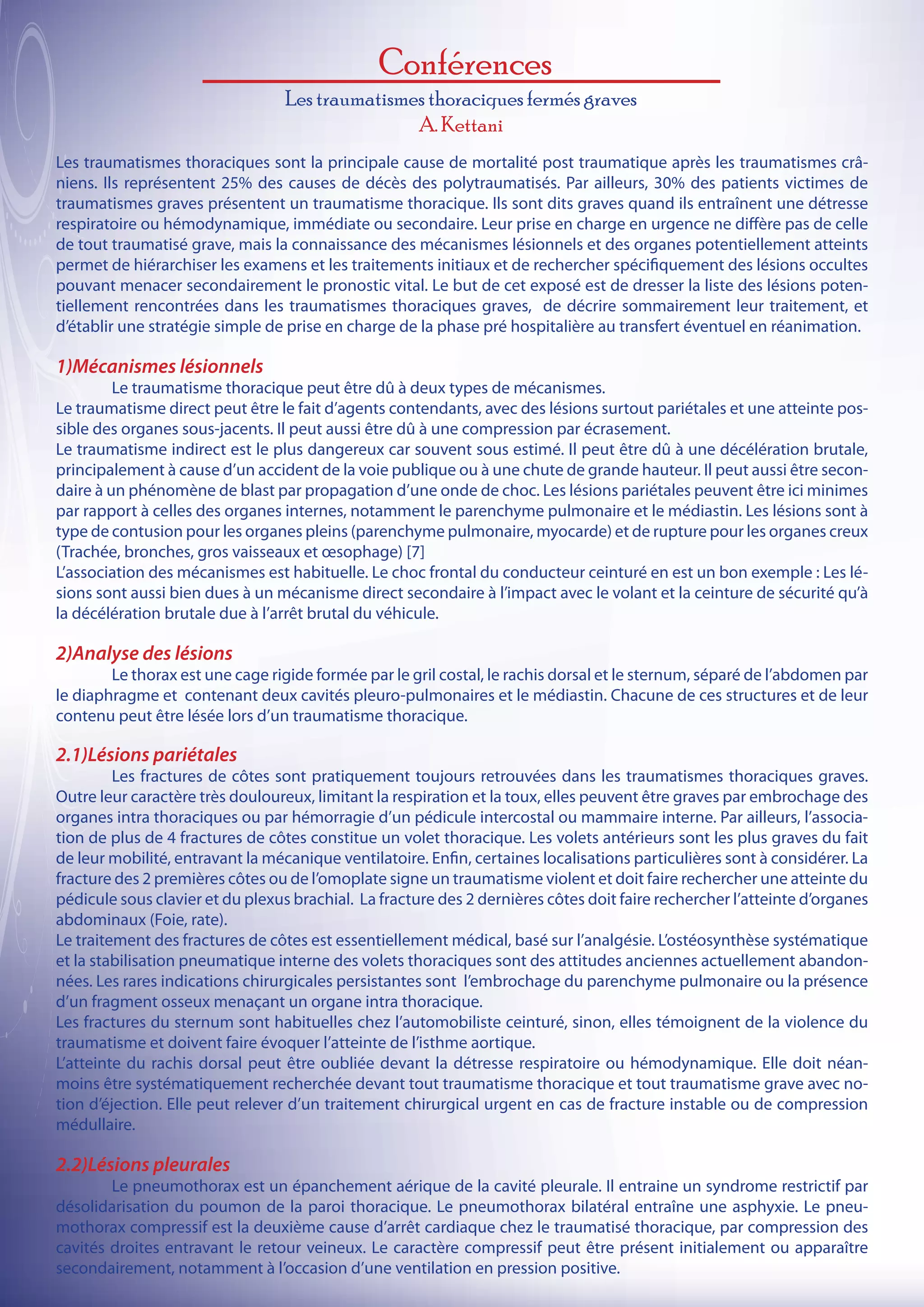 Conférences

Les traumatismes thoraciques fermés graves
A. Kettani

Les traumatismes thoraciques sont la principale cause de mortalité post traumatique après les traumatismes crâniens. Ils représentent 25% des causes de décès des polytraumatisés. Par ailleurs, 30% des patients victimes de traumatismes graves présentent un traumatisme thoracique. Ils sont dits graves quand ils entraînent une détresse respiratoire ou hémodynamique, immédiate ou secondaire. Leur prise en charge en urgence ne diffère pas de celle de tout traumatisé grave, mais la connaissance des mécanismes lésionnels et des organes potentiellement atteints permet de hiérarchiser les examens et les traitements initiaux et de rechercher spécifiquement des lésions occultes pouvant menacer secondairement le pronostic vital. Le but de cet exposé est de dresser la liste des lésions potentiellement rencontrées dans les traumatismes thoraciques graves, de décrire sommairement leur traitement, et d'établir une stratégie simple de prise en charge de la phase pré hospitalière au transfert éventuel en réanimation.

1)Mécanismes lésionnels
Le traumatisme thoracique peut être dû à deux types de mécanismes.
Le traumatisme direct peut être le fait d'agents contendants, avec des lésions surtout pariétales et une atteinte possible des organes sous-jacents. Il peut aussi être dû à une compression par écrasement.
Le traumatisme indirect est le plus dangereux car souvent sous estimé. Il peut être dû à une décélération brutale, principalement à cause d'un accident de la voie publique ou à une chute de grande hauteur. Il peut aussi être secondaire à un phénomène de blast par propagation d'une onde de choc. Les lésions pariétales peuvent être ici minimes par rapport à celles des organes internes, notamment le parenchyme pulmonaire et le médiastin. Les lésions sont à type de contusion pour les organes pleins (parenchyme pulmonaire, myocarde) et de rupture pour les organes creux (Trachée, bronches, gros vaisseaux et œsophage) [7]
L'association des mécanismes est habituelle. Le choc frontal du conducteur ceinturé en est un bon exemple : Les lésions sont aussi bien dues à un mécanisme direct secondaire à l'impact avec le volant et la ceinture de sécurité qu'à la décélération brutale due à l'arrêt brutal du véhicule.

2)Analyse des lésions
Le thorax est une cage rigide formée par le gril costal, le rachis dorsal et le sternum, séparé de l'abdomen par le diaphragme et contenant deux cavités pleuro-pulmonaires et le médiastin. Chacune de ces structures et de leur contenu peut être lésée lors d'un traumatisme thoracique.

2.1)Lésions pariétales
Les fractures de côtes sont pratiquement toujours retrouvées dans les traumatismes thoraciques graves. Outre leur caractère très douloureux, limitant la respiration et la toux, elles peuvent être graves par embrochage des organes intra thoraciques ou par hémorragie d'un pédicule intercostal ou mammaire interne. Par ailleurs, l'association de plus de 4 fractures de côtes constitue un volet thoracique. Les volets antérieurs sont les plus graves du fait de leur mobilité, entravant la mécanique ventilatoire. Enfin, certaines localisations particulières sont à considérer. La fracture des 2 premières côtes ou de l'omoplate signe un traumatisme violent et doit faire rechercher une atteinte du pédicule sous clavier et du plexus brachial. La fracture des 2 dernières côtes doit faire rechercher l'atteinte d'organes abdominaux (Foie, rate).
Le traitement des fractures de côtes est essentiellement médical, basé sur l'analgésie. L'ostéosynthèse systématique et la stabilisation pneumatique interne des volets thoraciques sont des attitudes anciennes actuellement abandonnées. Les rares indications chirurgicales persistantes sont l'embrochage du parenchyme pulmonaire ou la présence d'un fragment osseux menaçant un organe intra thoracique.
Les fractures du sternum sont habituelles chez l'automobiliste ceinturé, sinon, elles témoignent de la violence du traumatisme et doivent faire évoquer l'atteinte de l'isthme aortique.
L'atteinte du rachis dorsal peut être oubliée devant la détresse respiratoire ou hémodynamique. Elle doit néanmoins être systématiquement recherchée devant tout traumatisme thoracique et tout traumatisme grave avec notion d'éjection. Elle peut relever d'un traitement chirurgical urgent en cas de fracture instable ou de compression médullaire.

2.2)Lésions pleurales
Le pneumothorax est un épanchement aérique de la cavité pleurale. Il entraine un syndrome restrictif par désolidarisation du poumon de la paroi thoracique. Le pneumothorax bilatéral entraîne une asphyxie. Le pneumothorax compressif est la deuxième cause d'arrêt cardiaque chez le traumatisé thoracique, par compression des cavités droites entravant le retour veineux. Le caractère compressif peut être présent initialement ou apparaître secondairement, notamment à l'occasion d'une ventilation en pression positive.